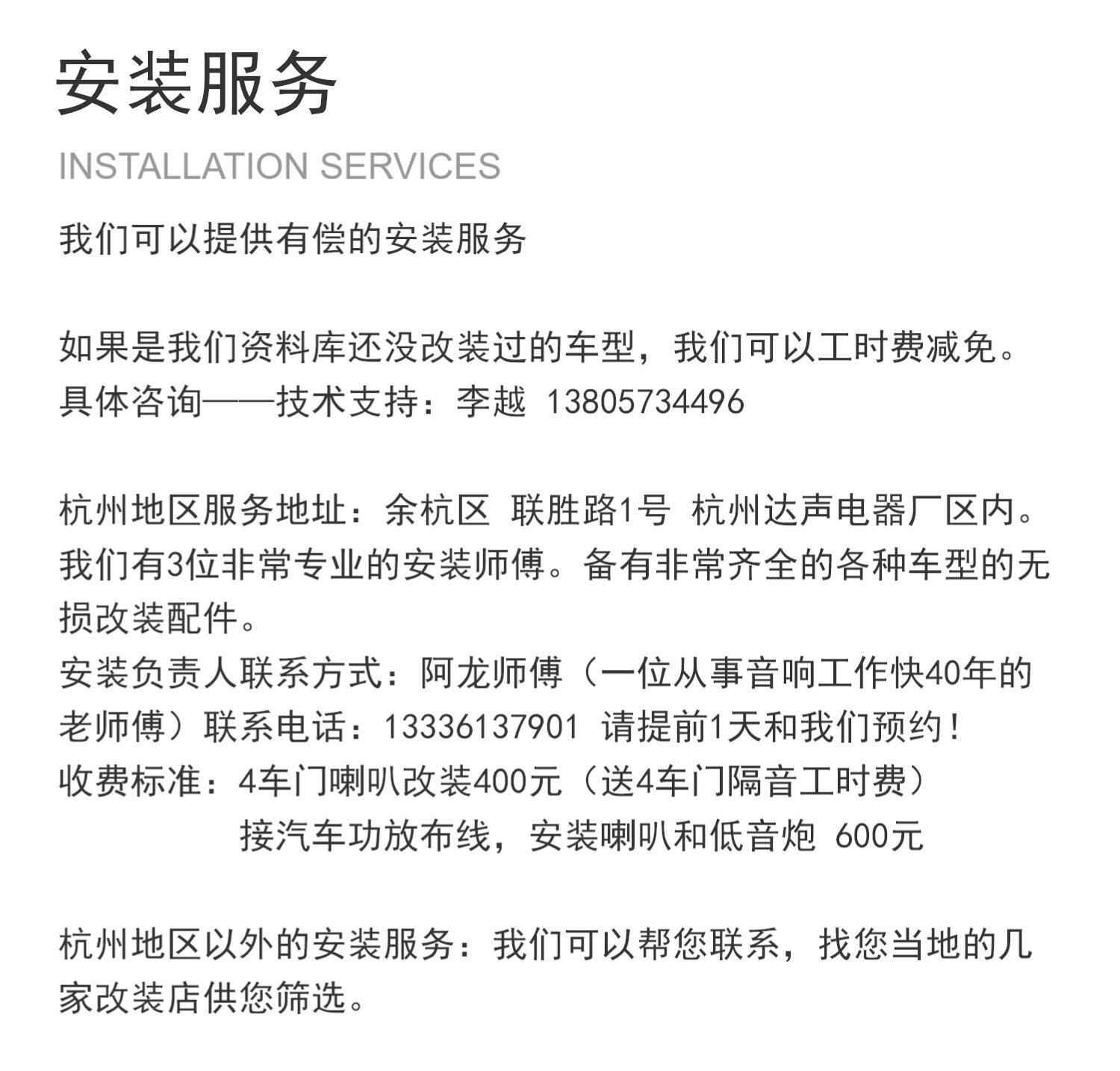 安装服务

INSTALLATION SERVICES

我们可以提供有偿的安装服务

如果是我们资料库还没改装过的车型，我们可以工时费减免。
具体咨询——技术支持：李越 13805734496

杭州地区服务地址：余杭区 联胜路1号 杭州达声电器厂区内。
我们有3位非常专业的安装师傅。备有非常齐全的各种车型的无损改装配件。
安装负责人联系方式：阿龙师傅（一位从事音响工作快40年的老师傅）联系电话：13336137901 请提前1天和我们预约！
收费标准：4车门喇叭改装400元（送4车门隔音工时费）
接汽车功放布线，安装喇叭和低音炮 600元

杭州地区以外的安装服务：我们可以帮您联系，找您当地的几家改装店供您筛选。